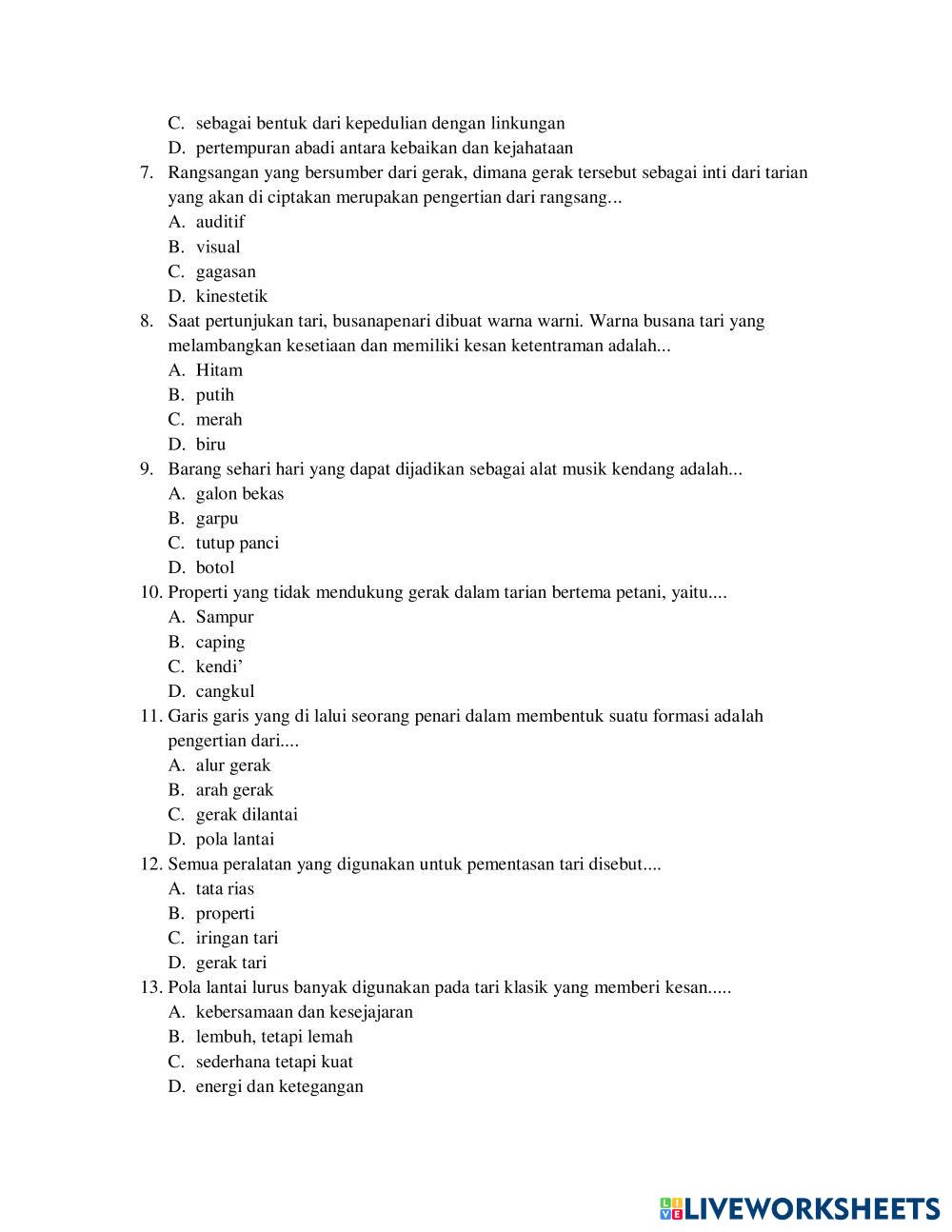 C. sebagai bentuk dari kepedulian dengan linkungan
D. pertempuran abadi antara kebaikan dan kejahataan
7. Rangsangan yang bersumber dari gerak, dimana gerak tersebut sebagai inti dari tarian yang akan di ciptakan merupakan pengertian dari rangsang...
A. auditif
B. visual
C. gagasan
D. kinestetik
8. Saat pertunjukan tari, busanapenari dibuat warna warni. Warna busana tari yang melambangkan kesetiaan dan memiliki kesan ketentraman adalah...
A. Hitam
B. putih
C. merah
D. biru
9. Barang sehari hari yang dapat dijadikan sebagai alat musik kendang adalah...
A. galon bekas
B. garpu
C. tutup panci
D. botol
10. Properti yang tidak mendukung gerak dalam tarian bertema petani, yaitu....
A. Sampur
B. caping
C. kendi’
D. cangkul
11. Garis garis yang di lalui seorang penari dalam membentuk suatu formasi adalah pengertian dari....
A. alur gerak
B. arah gerak
C. gerak dilantai
D. pola lantai
12. Semua peralatan yang digunakan untuk pementasan tari disebut....
A. tata rias
B. properti
C. iringan tari
D. gerak tari
13. Pola lantai lurus banyak digunakan pada tari klasik yang memberi kesan.....
A. kebersamaan dan kesejajaran
B. lembuh, tetapi lemah
C. sederhana tetapi kuat
D. energi dan ketegangan

LIVEWORKSHEETS